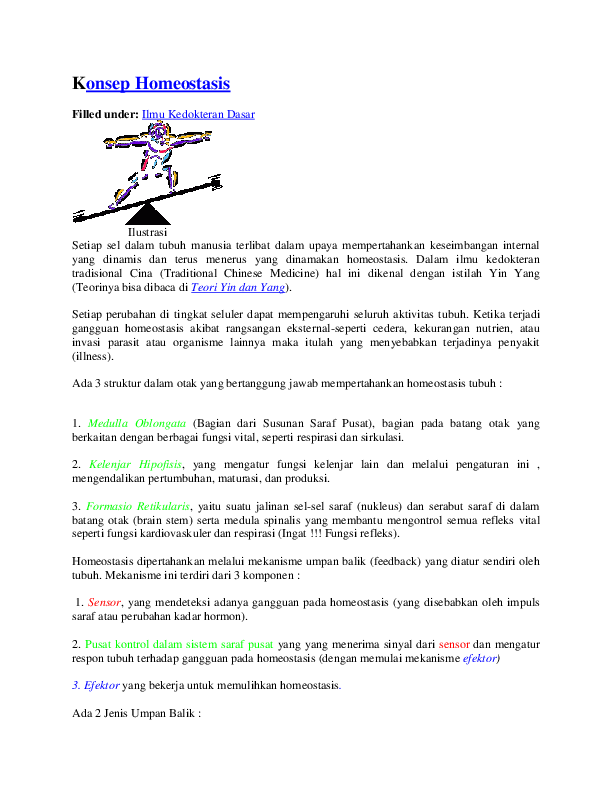 Konsep Homeostasis

Filled under: Ilmu Kedokteran Dasar

Ilustrasi

Setiap sel dalam tubuh manusia terlibat dalam upaya mempertahankan keseimbangan internal yang dinamis dan terus menerus yang dinamakan homeostasis. Dalam ilmu kedokteran tradisional Cina (Traditional Chinese Medicine) hal ini dikenal dengan istilah Yin Yang (Teorinya bisa dibaca di Teori Yin dan Yang).

Setiap perubahan di tingkat seluler dapat mempengaruhi seluruh aktivitas tubuh. Ketika terjadi gangguan homeostasis akibat rangsangan eksternal-seperti cedera, kekurangan nutrien, atau invasi parasit atau organisme lainnya maka itulah yang menyebabkan terjadinya penyakit (illness).

Ada 3 struktur dalam otak yang bertanggung jawab mempertahankan homeostasis tubuh :

1. Medulla Oblongata (Bagian dari Susunan Saraf Pusat), bagian pada batang otak yang berkaitan dengan berbagai fungsi vital, seperti respirasi dan sirkulasi.

2. Kelenjar Hipofisis, yang mengatur fungsi kelenjar lain dan melalui pengaturan ini , mengendalikan pertumbuhan, maturasi, dan produksi.

3. Formasio Retikularis, yaitu suatu jalinan sel-sel saraf (nukleus) dan serabut saraf di dalam batang otak (brain stem) serta medula spinalis yang membantu mengontrol semua refleks vital seperti fungsi kardiovaskuler dan respirasi (Ingat !!! Fungsi refleks).

Homeostasis dipertahankan melalui mekanisme umpan balik (feedback) yang diatur sendiri oleh tubuh. Mekanisme ini terdiri dari 3 komponen :

1. Sensor, yang mendeteksi adanya gangguan pada homeostasis (yang disebabkan oleh impuls saraf atau perubahan kadar hormon).

2. Pusat kontrol dalam sistem saraf pusat yang yang menerima sinyal dari sensor dan mengatur respon tubuh terhadap gangguan pada homeostasis (dengan memulai mekanisme efektor)

3. Efektor yang bekerja untuk memulihkan homeostasis.

Ada 2 Jenis Umpan Balik :